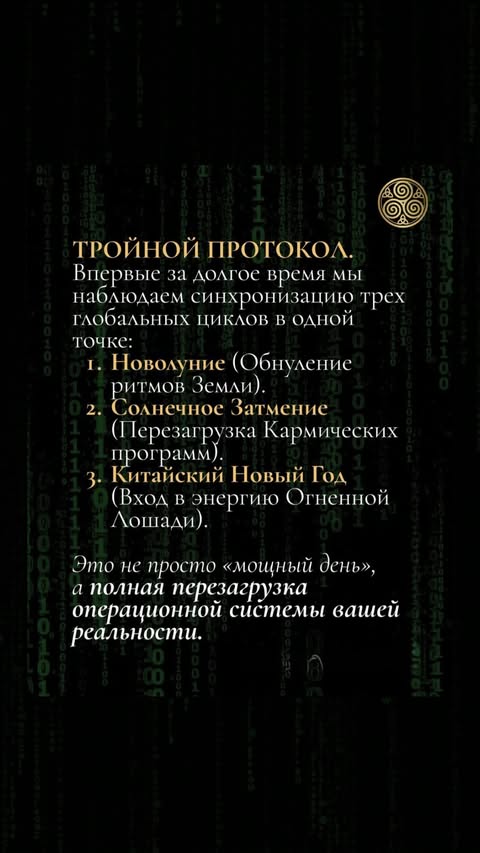 ТРОЙНОЙ ПРОТОКОЛ.
Впервые за долгое время мы наблюдаем синхронизацию трех глобальных циклов в одной точке:

1. Новолуние (Обнуление ритмов Земли).
2. Солнечное Затмение (Перезагрузка Кармических программ).
3. Китайский Новый Год (Вход в энергию Огненной Лошади).

Это не просто «мощный день», а полная перезагрузка операционной системы вашей реальности.